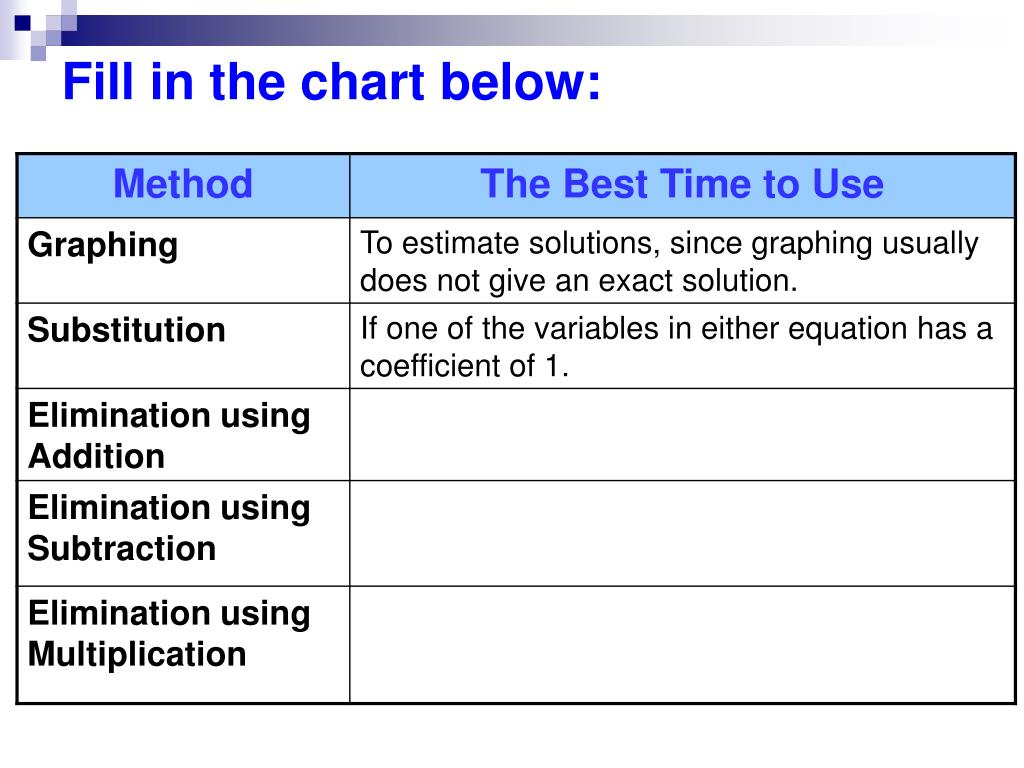 Fill in the chart below:

| Method | The Best Time to Use |
|---|---|
| Graphing | To estimate solutions, since graphing usually does not give an exact solution. |
| Substitution | If one of the variables in either equation has a coefficient of 1. |
| Elimination using Addition | |
| Elimination using Subtraction | |
| Elimination using Multiplication | |